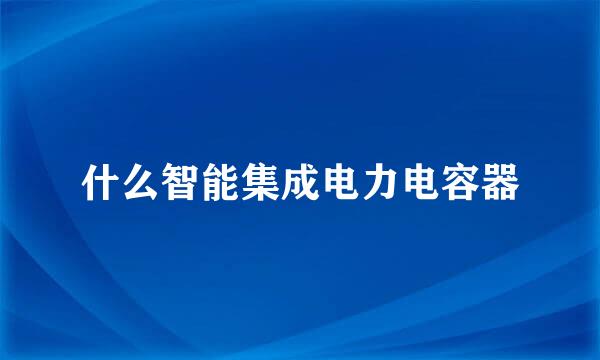 什么智能集成电力电容器